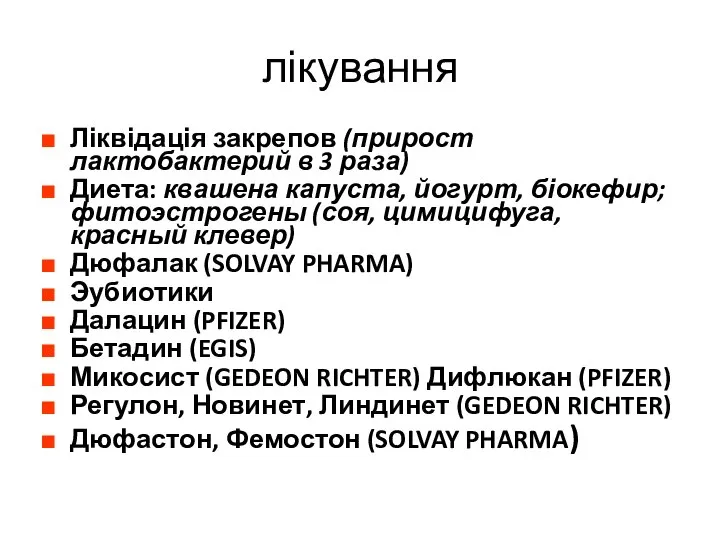 лікування

Ліквідація закрепов (прирост лактобактерий в 3 раза)

Диета: квашена капуста, йогурт, біокефир; фитоэстрогены (соя, цимицифуга, красный клевер)

Дюфалак (SOLVAY PHARMA)

Эубиотики

Далацин (PFIZER)

Бетадин (EGIS)

Микосист (GEDEON RICHTER) Дифлюкан (PFIZER)

Регулон, Новинет, Линдинет (GEDEON RICHTER)

Дюфастон, Фемостон (SOLVAY PHARMA)